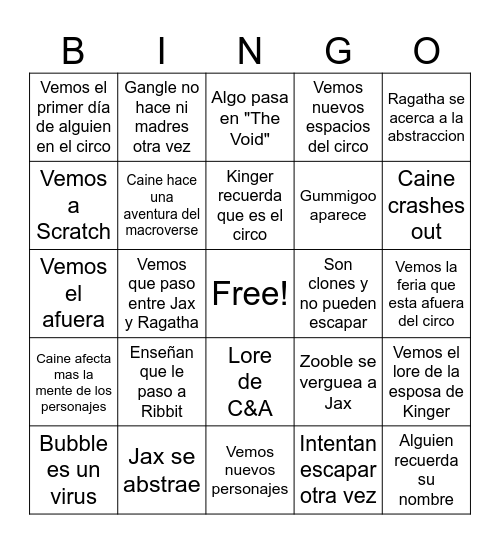 | B | I | N | G | O |
|---|---|---|---|---|
| Vemos el primer día de alguien en el circo | Gangle no hace ni madres otra vez | Algo pasa en "The Void" | Vemos nuevos espacios del circo | Ragatha se acerca a la abstraccion |
| Vemos a Scratch | Caine hace una aventura del macroverse | Kinger recuerda que es el circo | Gummigoo aparece | Caine crashes out |
| Vemos el afuera | Vemos que paso entre Jax y Ragatha | Free! | Son clones y no pueden escapar | Vemos la feria que esta afuera del circo |
| Caine afecta mas la mente de los personajes | Enseñan que le paso a Ribbit | Lore de C&A | Zooble se verguea a Jax | Vemos el lore de la esposa de Kinger |
| Bubble es un virus | Jax se abstrae | Vemos nuevos personajes | Intentan escapar otra vez | Alguien recuerda su nombre |